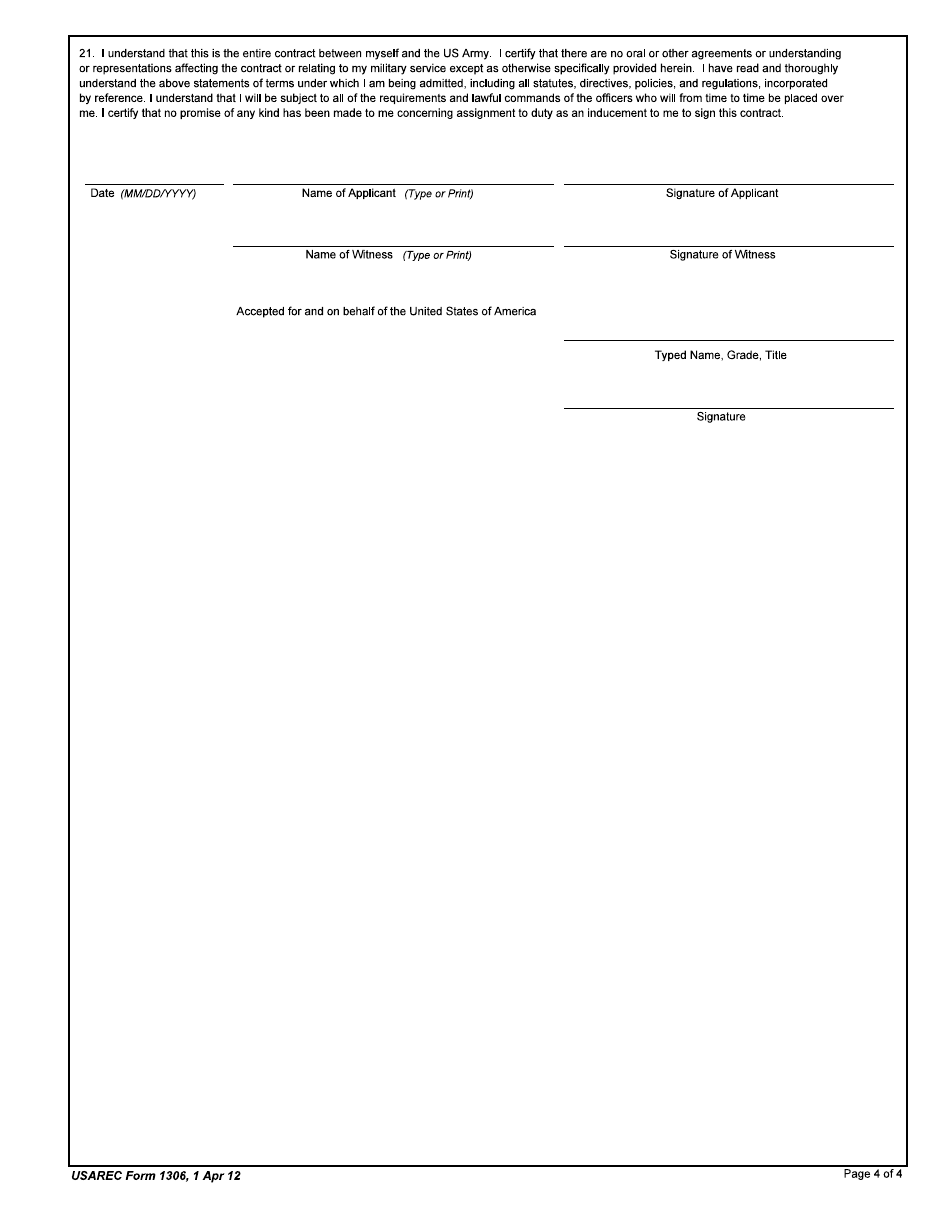 21. I understand that this is the entire contract between myself and the US Army. I certify that there are no oral or other agreements or understanding or representations affecting the contract or relating to my military service except as otherwise specifically provided herein. I have read and thoroughly understand the above statements of terms under which I am being admitted, including all statutes, directives, policies, and regulations, incorporated by reference. I understand that I will be subject to all of the requirements and lawful commands of the officers who will from time to time be placed over me. I certify that no promise of any kind has been made to me concerning assignment to duty as an inducement to me to sign this contract.

Date (MM/DD/YYYY)

Name of Applicant (Type or Print)

Signature of Applicant

Name of Witness (Type or Print)

Signature of Witness

Accepted for and on behalf of the United States of America

Typed Name, Grade, Title

Signature

USAREC Form 1306, 1 Apr 12

Page 4 of 4